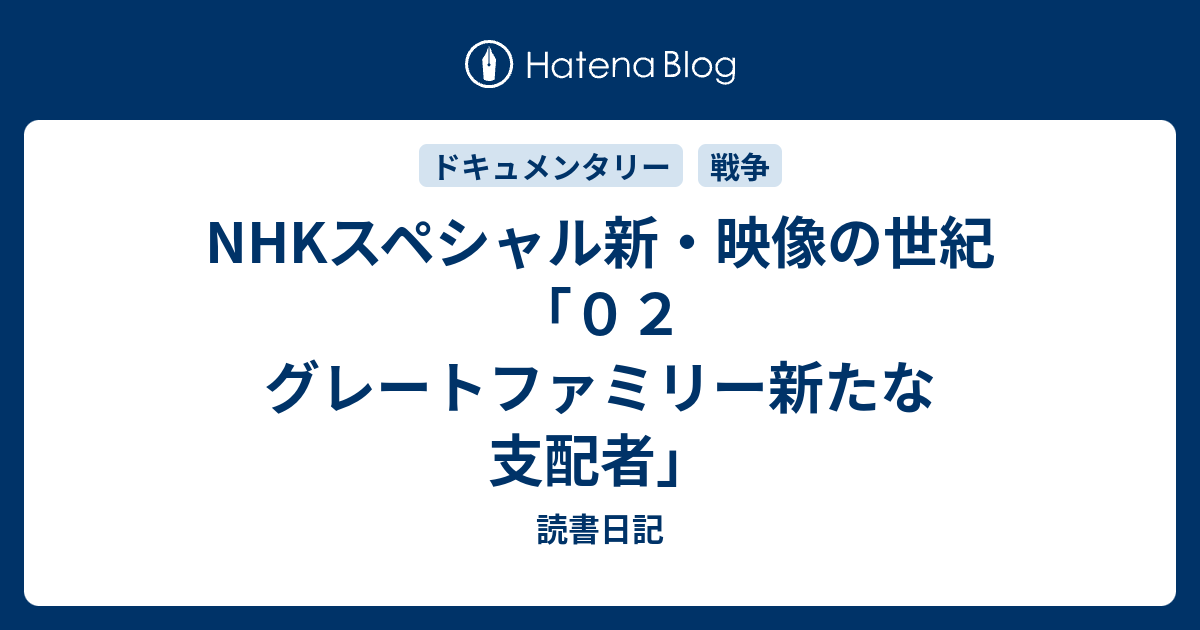 Hatena Blog

ドキュメンタリー
戦争

NHKスペシャル新・映像の世紀「０２ グレートファミリー新たな支配者」

読書日記